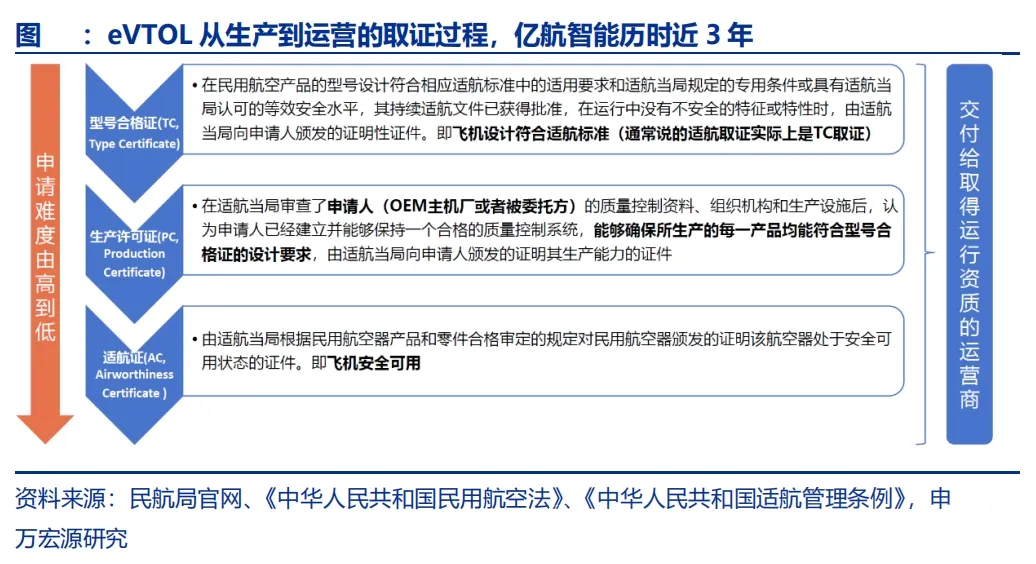 图 ：eVTOL 从生产到运营的取证过程，亿航智能历时近 3 年

申请难度由高到低

型号合格证(TC, Type Certificate)

• 在民用航空产品的型号设计符合相应适航标准中的适用要求和适航当局规定的专用条件或具有适航当局认可的等效安全水平，其持续适航文件已获得批准，在运行中没有不安全的特征或特性时，由适航当局向申请人颁发的证明性证件。即飞机设计符合适航标准（通常说的适航取证实际上是TC取证）

生产许可证(PC, Production Certificate)

• 在适航当局审查了申请人（OEM主机厂或者被委托方）的质量控制资料、组织机构和生产设施后，认为申请人已经建立并能够保持一个合格的质量控制系统，能够确保所生产的每一产品均能符合型号合格证的设计要求，由适航当局向申请人颁发的证明其生产能力的证件

适航证(AC, Airworthiness Certificate )

• 由适航当局根据民用航空器产品和零件合格审定的规定对民用航空器颁发的证明该航空器处于安全可用状态的证件。即飞机安全可用

交付给取得运行资质的运营商

资料来源：民航局官网、《中华人民共和国民用航空法》、《中华人民共和国适航管理条例》，申万宏源研究